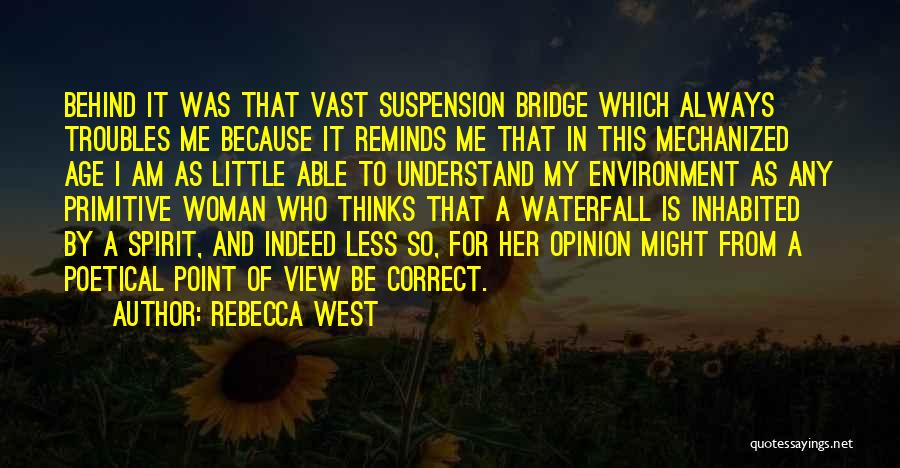 BEHIND IT WAS THAT VAST SUSPENSION BRIDGE WHICH ALWAYS TROUBLES ME BECAUSE IT REMINDS ME THAT IN THIS MECHANIZED AGE I AM AS LITTLE ABLE TO UNDERSTAND MY ENVIRONMENT AS ANY PRIMITIVE WOMAN WHO THINKS THAT A WATERFALL IS INHABITED BY A SPIRIT, AND INDEED LESS SO, FOR HER OPINION MIGHT FROM A POETICAL POINT OF VIEW BE CORRECT.

AUTHOR: REBECCA WEST

quotessayings.net